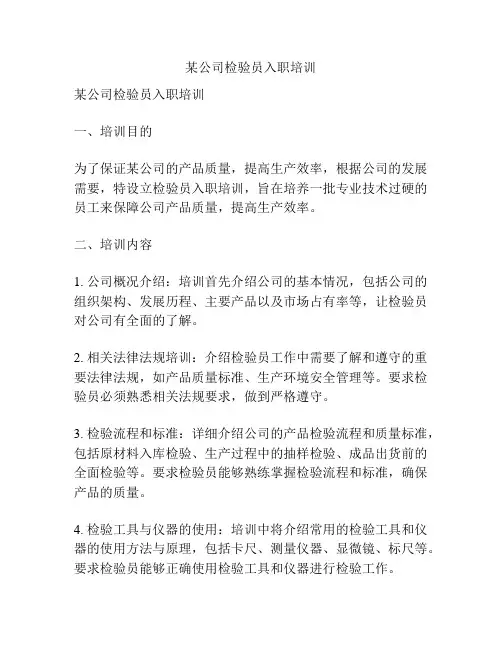 某公司检验员入职培训

某公司检验员入职培训

一、培训目的

为了保证某公司的产品质量，提高生产效率，根据公司的发展需要，特设立检验员入职培训，旨在培养一批专业技术过硬的员工来保障公司产品质量，提高生产效率。

二、培训内容

1. 公司概况介绍：培训首先介绍公司的基本情况，包括公司的组织架构、发展历程、主要产品以及市场占有率等，让检验员对公司有全面的了解。

2. 相关法律法规培训：介绍检验员工作中需要了解和遵守的重要法律法规，如产品质量标准、生产环境安全管理等。要求检验员必须熟悉相关法规要求，做到严格遵守。

3. 检验流程和标准：详细介绍公司的产品检验流程和质量标准，包括原材料入库检验、生产过程中的抽样检验、成品出货前的全面检验等。要求检验员能够熟练掌握检验流程和标准，确保产品的质量。

4. 检验工具与仪器的使用：培训中将介绍常用的检验工具和仪器的使用方法与原理，包括卡尺、测量仪器、显微镜、标尺等。要求检验员能够正确使用检验工具和仪器进行检验工作。